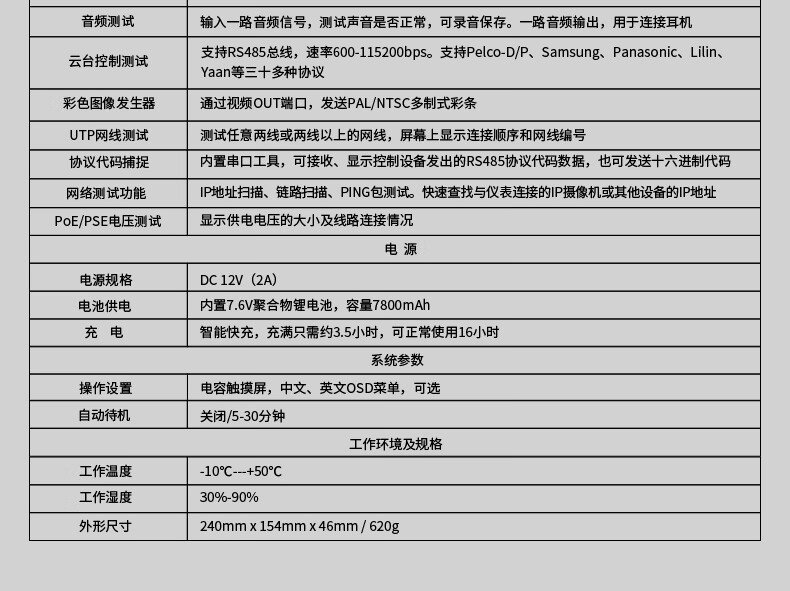 | | |
|---|---|
| 音频测试 | 输入一路音频信号，测试声音是否正常，可录音保存。一路音频输出，用于连接耳机 |
| 云台控制测试 | 支持RS485总线，速率600-115200bps。支持Pelco-D/P、Samsung、Panasonic、Lilin、Yaan等三十多种协议 |
| 彩色图像发生器 | 通过视频OUT端口，发送PAL/NTSC多制式彩条 |
| UTP网线测试 | 测试任意两线或两线以上的网线，屏幕上显示连接顺序和网线编号 |
| 协议代码捕捉 | 内置串口工具，可接收、显示控制设备发出的RS485协议代码数据，也可发送十六进制代码 |
| 网络测试功能 | IP地址扫描、链路扫描、PING包测试。快速查找与仪表连接的IP摄像机或其他设备的IP地址 |
| PoE/PSE电压测试 | 显示供电电压的大小及线路连接情况 |
| 电 源 | |
| 电源规格 | DC 12V（2A） |
| 电池供电 | 内置7.6V聚合物锂电池，容量7800mAh |
| 充 电 | 智能快充，充满只需约3.5小时，可正常使用16小时 |
| 系统参数 | |
| 操作设置 | 电容触摸屏，中文、英文OSD菜单，可选 |
| 自动待机 | 关闭/5-30分钟 |
| 工作环境及规格 | |
| 工作温度 | -10℃---+50℃ |
| 工作湿度 | 30%-90% |
| 外形尺寸 | 240mm x 154mm x 46mm / 620g |